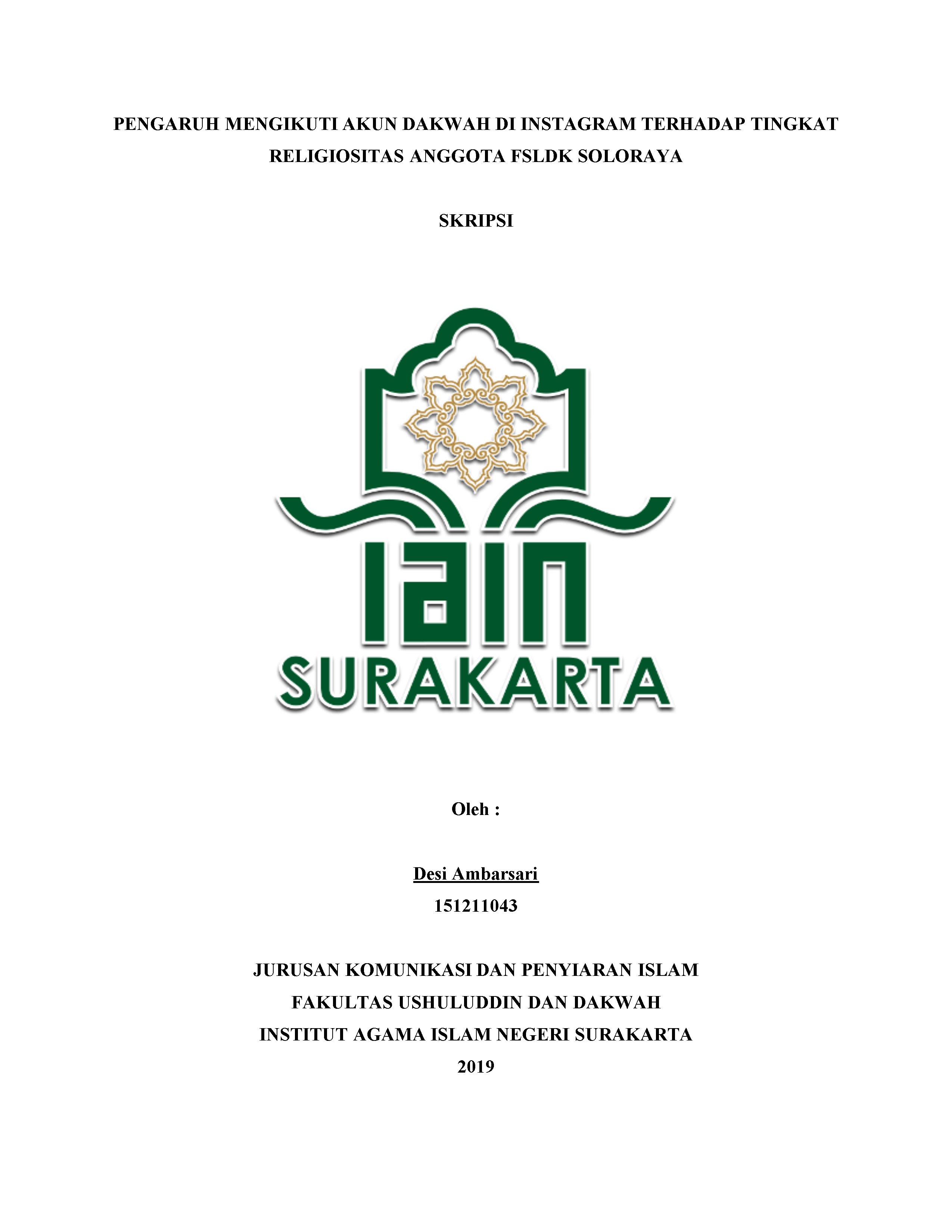 PENGARUH MENGIKUTI AKUN DAKWAH DI INSTAGRAM TERHADAP TINGKAT RELIGIOSITAS ANGGOTA FSLDK SOLORAYA

SKRIPSI

IAIN
SURAKARTA

Oleh :

Desi Ambarsari
151211043

JURUSAN KOMUNIKASI DAN PENYIARAN ISLAM
FAKULTAS USHULUDDIN DAN DAKWAH
INSTITUT AGAMA ISLAM NEGERI SURAKARTA
2019